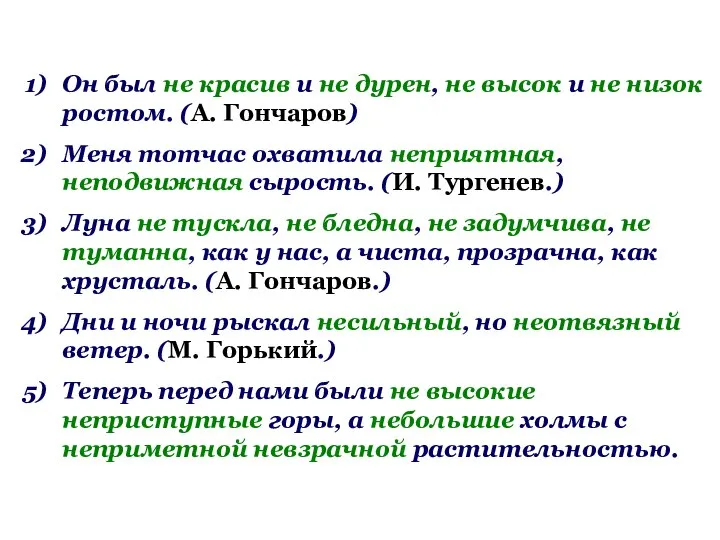 1) Он был не красив и не дурен, не высок и не низок ростом. (А. Гончаров)

2) Меня тотчас охватила неприятная, неподвижная сырость. (И. Тургенев.)

3) Луна не тускла, не бледна, не задумчива, не туманна, как у нас, а чиста, прозрачна, как хрусталь. (А. Гончаров.)

4) Дни и ночи рыскал несильный, но неотвязный ветер. (М. Горький.)

5) Теперь перед нами были не высокие неприступные горы, а небольшие холмы с неприметной невзрачной растительностью.